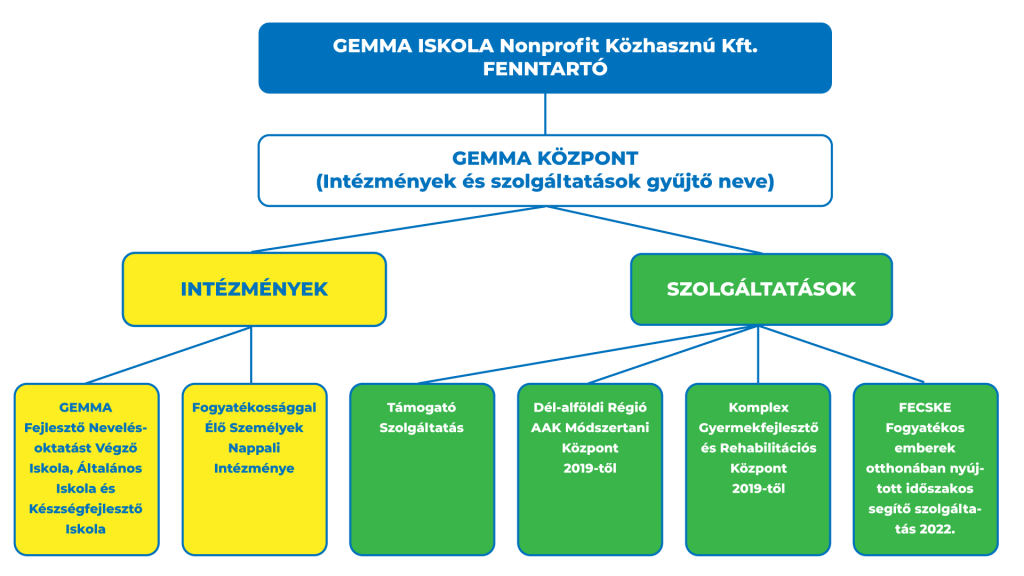 GEMMA ISKOLA Nonprofit Közhasznú Kft.
FENNTARTÓ

GEMMA KÖZPONT
(Intézmények és szolgáltatások gyűjtő neve)

INTÉZMÉNYEK

SZOLGÁLTATÁSOK

GEMMA Fejlesztő Nevelés-oktatást Végző Iskola, Általános Iskola és Készségfejlesztő Iskola

Fogyatékossággal Élő Személyek Nappali Intézménye

Támogató Szolgáltatás

Dél-alföldi Régió AAK Módszertani Központ 2019-től

Komplex Gyermekfejlesztő és Rehabilitációs Központ 2019-től

FECSKE Fogyatékos emberek otthonában nyújtott időszakos segítő szolgáltatás 2022.